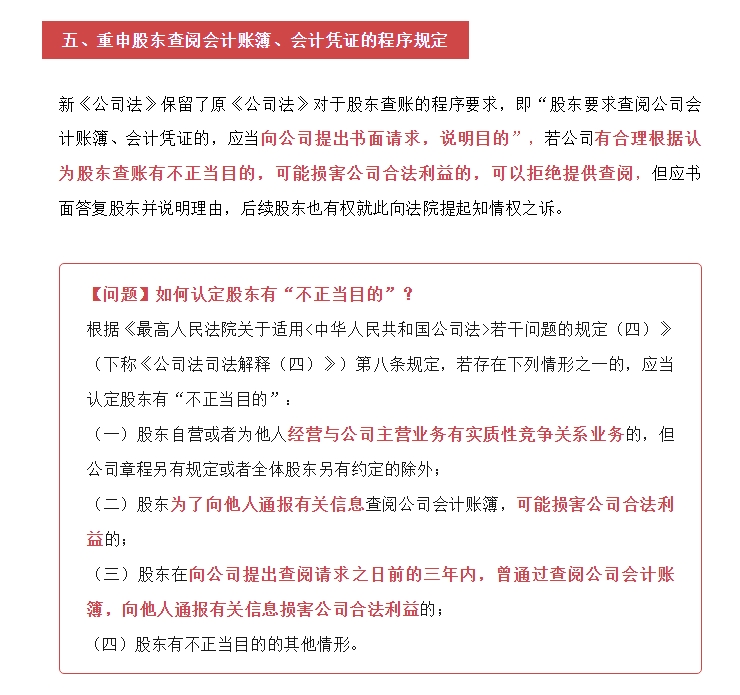 五、重申股东查阅会计账簿、会计凭证的程序规定

新《公司法》保留了原《公司法》对于股东查账的程序要求，即“股东要求查阅公司会计账簿、会计凭证的，应当向公司提出书面请求，说明目的”，若公司有合理根据认为股东查账有不正当目的，可能损害公司合法利益的，可以拒绝提供查阅，但应书面答复股东并说明理由，后续股东也有权就此向法院提起知情权之诉。

【问题】如何认定股东有“不正当目的”？
根据《最高人民法院关于适用<中华人民共和国公司法>若干问题的规定（四）》（下称《公司法司法解释（四）》）第八条规定，若存在下列情形之一的，应当认定股东有“不正当目的”：
（一）股东自营或者为他人经营与公司主营业务有实质性竞争关系业务的，但公司章程另有规定或者全体股东另有约定的除外；
（二）股东为了向他人通报有关信息查阅公司会计账簿，可能损害公司合法利益的；
（三）股东在向公司提出查阅请求之日前的三年内，曾通过查阅公司会计账簿，向他人通报有关信息损害公司合法利益的；
（四）股东有不正当目的的其他情形。